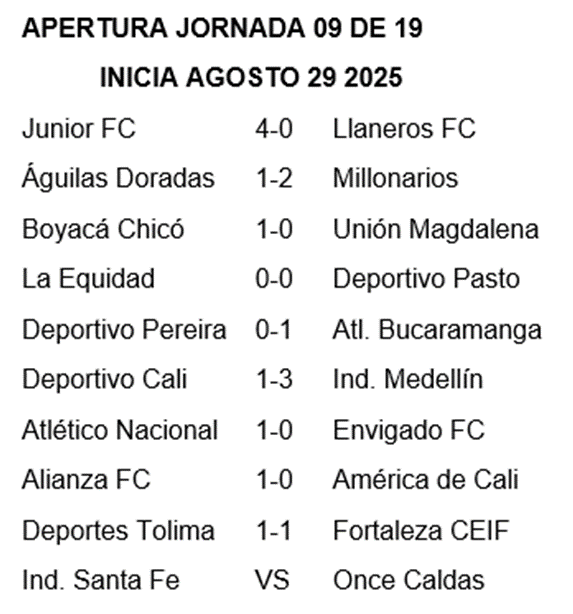 APERTURA JORNADA 09 DE 19

INICIA AGOSTO 29 2025

| | | |
|---|---|---|
| Junior FC | 4-0 | Llaneros FC |
| Águilas Doradas | 1-2 | Millonarios |
| Boyacá Chicó | 1-0 | Unión Magdalena |
| La Equidad | 0-0 | Deportivo Pasto |
| Deportivo Pereira | 0-1 | Atl. Bucaramanga |
| Deportivo Cali | 1-3 | Ind. Medellín |
| Atlético Nacional | 1-0 | Envigado FC |
| Alianza FC | 1-0 | América de Cali |
| Deportes Tolima | 1-1 | Fortaleza CEIF |
| Ind. Santa Fe | VS | Once Caldas |